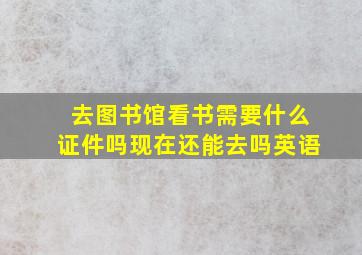 去图书馆看书需要什么证件吗现在还能去吗英语